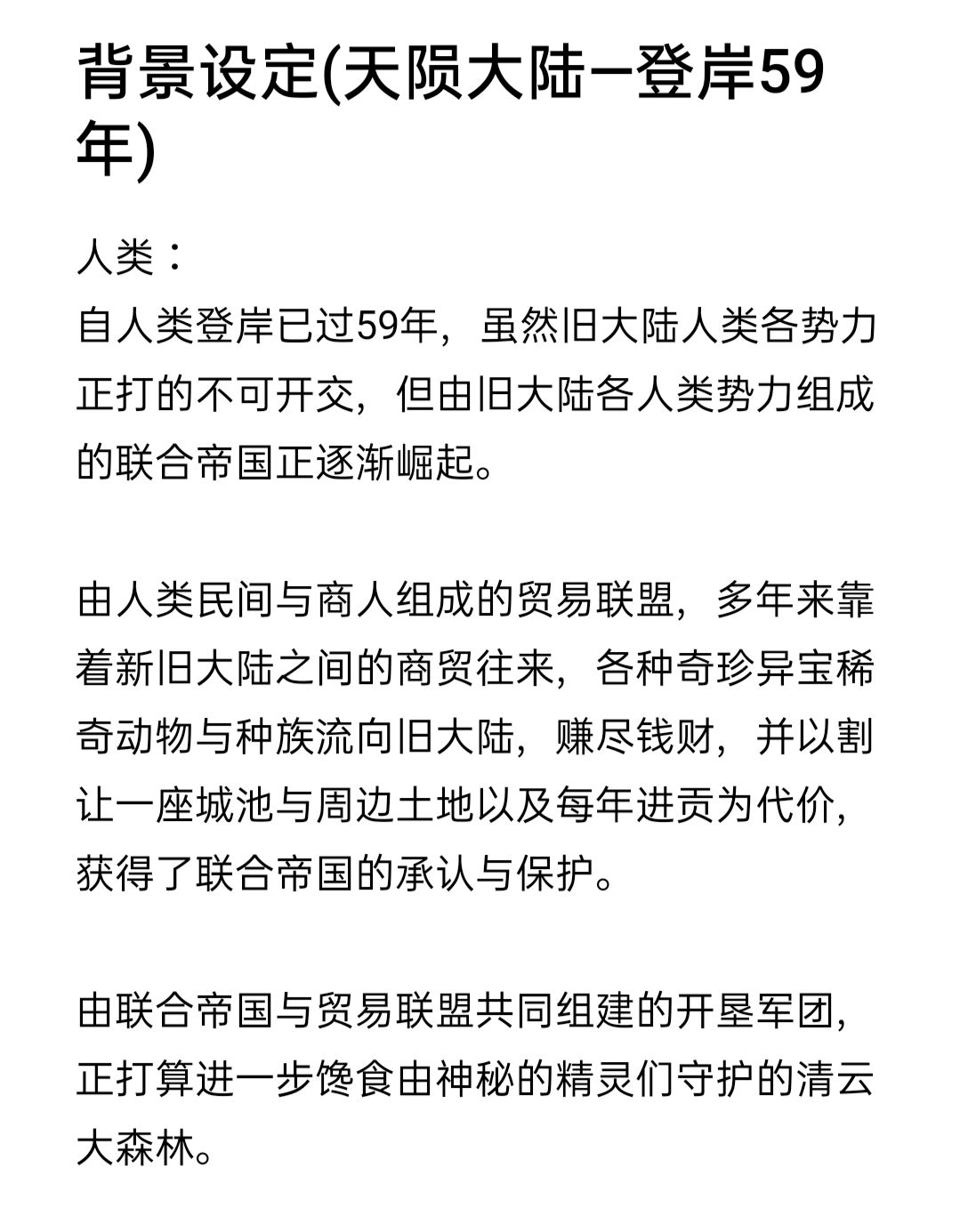 背景设定(天陨大陆—登岸59年)

人类：
自人类登岸已过59年，虽然旧大陆人类各势力正打的不可开交，但由旧大陆各人类势力组成的联合帝国正逐渐崛起。

由人类民间与商人组成的贸易联盟，多年来靠着新旧大陆之间的商贸往来，各种奇珍异宝稀奇动物与种族流向旧大陆，赚尽钱财，并以割让一座城池与周边土地以及每年进贡为代价，获得了联合帝国的承认与保护。

由联合帝国与贸易联盟共同组建的开垦军团，正打算进一步馋食由神秘的精灵们守护的清云大森林。